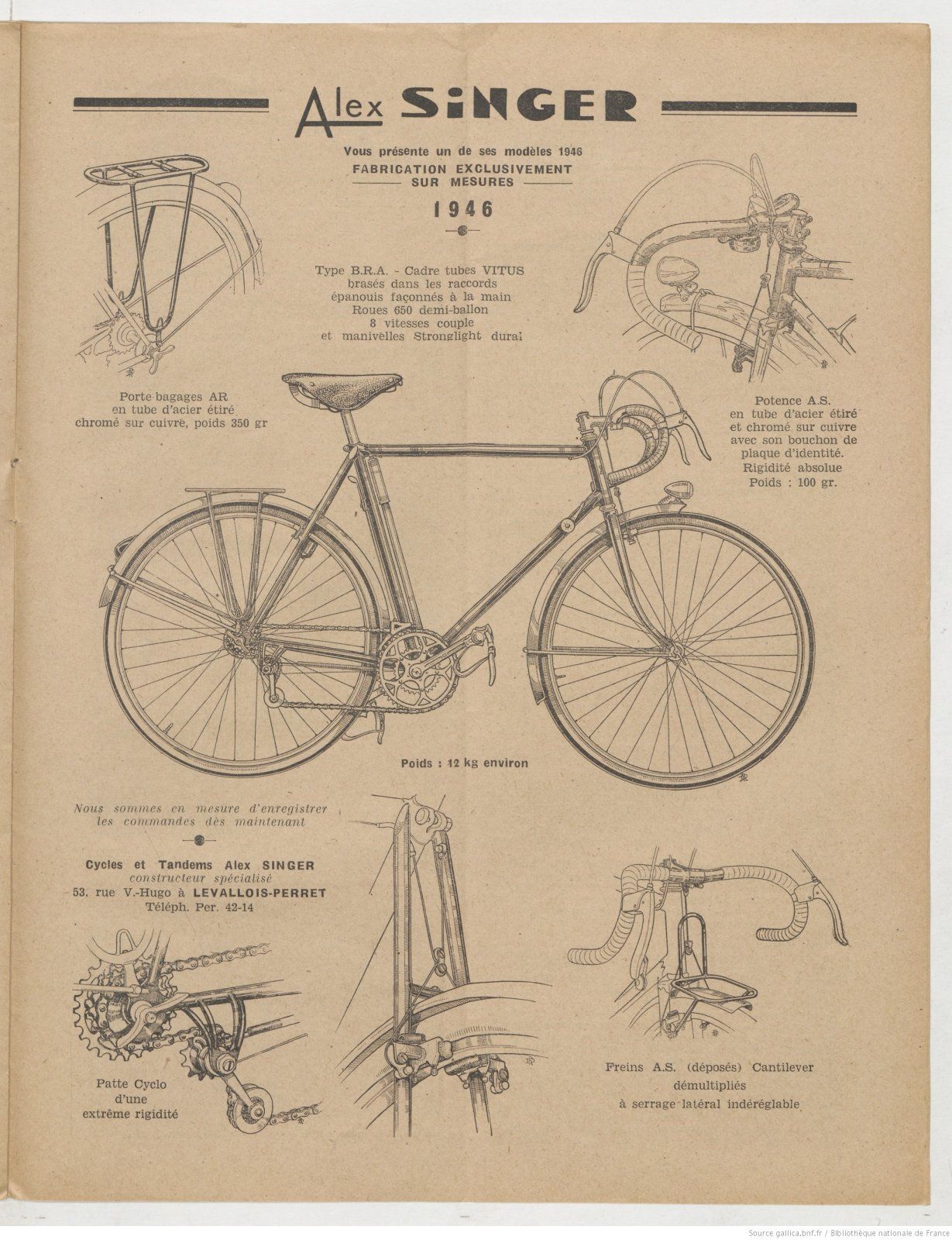 Alex SINGER

Vous présente un de ses modèles 1946
FABRICATION EXCLUSIVEMENT
SUR MESURES

1946

Type B.R.A. - Cadre tubes VITUS brasés dans les raccords épanouis façonnés à la main Roues 650 demi-ballon 8 vitesses couple et manivelles Stronglight dural

Porte-bagages AR en tube d'acier étiré chromé sur cuivre, poids 350 gr

Potence A.S. en tube d'acier étiré et chromé sur cuivre avec son bouchon de plaque d'identité. Rigidité absolue Poids : 100 gr.

Poids : 12 kg environ

Nous sommes en mesure d'enregistrer les commandes dès maintenant

Cycles et Tandems Alex SINGER
constructeur spécialisé
53, rue V.-Hugo à LEVALLOIS-PERRET
Téléph. Per. 42-14

Patte Cyclo d'une extrême rigidité

Freins A.S. (déposés) Cantilever démultipliés à serrage latéral indéréglable

Source gallica.bnf.fr / Bibliothèque nationale de France